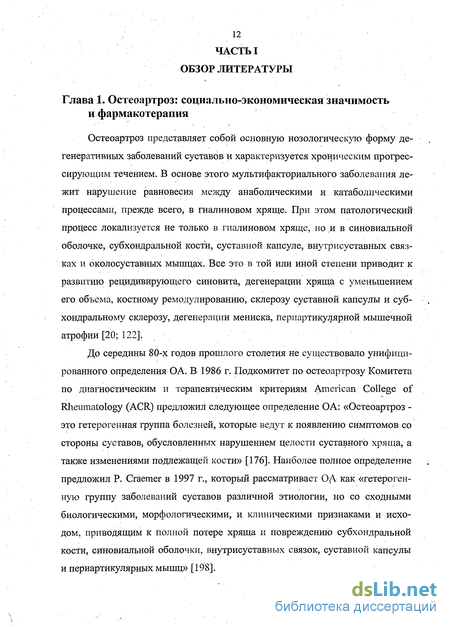 12

ЧАСТЬ I

ОБЗОР ЛИТЕРАТУРЫ

Глава 1. Остеоартроз: социально-экономическая значимость и фармакотерапия

Остеоартроз представляет собой основную нозологическую форму дегенеративных заболеваний суставов и характеризуется хроническим прогрессирующим течением. В основе этого мультифакториального заболевания лежит нарушение равновесия между анаболическими и катаболическими процессами, прежде всего, в гиалиновом хряще. При этом патологический процесс локализуется не только в гиалиновом хряще, но и в синовиальной оболочке, субхондральной кости, суставной капсуле, внутрисуставных связках и околосуставных мышцах. Все это в той или иной степени приводит к развитию рецидивирующего синовита, дегенерации хряща с уменьшением его объема, костному ремодулированию, склерозу суставной капсулы и субхондральному склерозу, дегенерации мениска, периартикулярной мышечной атрофии [20; 122].

До середины 80-х годов прошлого столетия не существовало унифицированного определения ОА. В 1986 г. Подкомитет по остеоартрозу Комитета по диагностическим и терапевтическим критериям American College of Rheumatology (ACR) предложил следующее определение ОА: «Остеоартроз - это гетерогенная группа болезней, которые ведут к появлению симптомов со стороны суставов, обусловленных нарушением целости суставного хряща, а также изменениями подлежащей кости» [176]. Наиболее полное определение предложил P. Craemer в 1997 г., который рассматривает ОА как «гетерогенную группу заболеваний суставов различной этиологии, но со сходными биологическими, морфологическими, и клиническими признаками и исходом, приводящим к полной потере хряща и повреждению субхондральной кости, синовиальной оболочки, внутрисуставных связок, суставной капсулы и периартикулярных мышц» [198].

dsLib.net
библиотека диссертаций